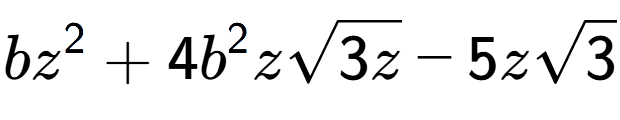 $bz^2 + 4b^2z\sqrt{3z} - 5z\sqrt{3}$